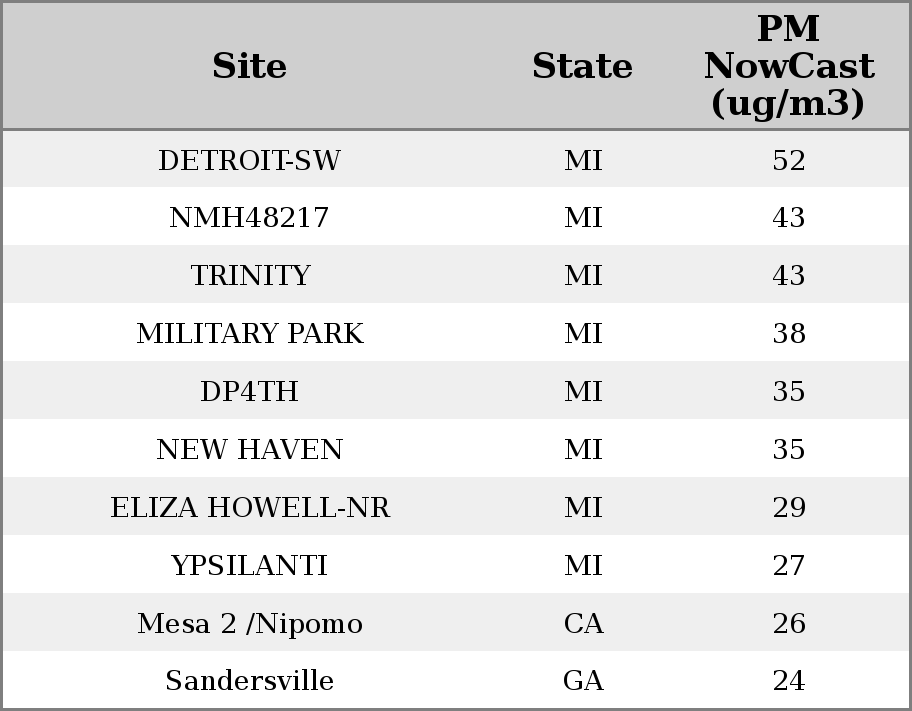 | Site | State | PM NowCast (ug/m3) |
|---|---|---|
| DETROIT-SW | MI | 52 |
| NMH48217 | MI | 43 |
| TRINITY | MI | 43 |
| MILITARY PARK | MI | 38 |
| DP4TH | MI | 35 |
| NEW HAVEN | MI | 35 |
| ELIZA HOWELL-NR | MI | 29 |
| YPSILANTI | MI | 27 |
| Mesa 2 /Nipomo | CA | 26 |
| Sandersville | GA | 24 |